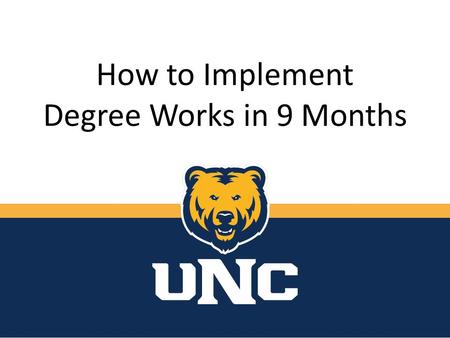 How to Implement
Degree Works in 9 Months

UNC